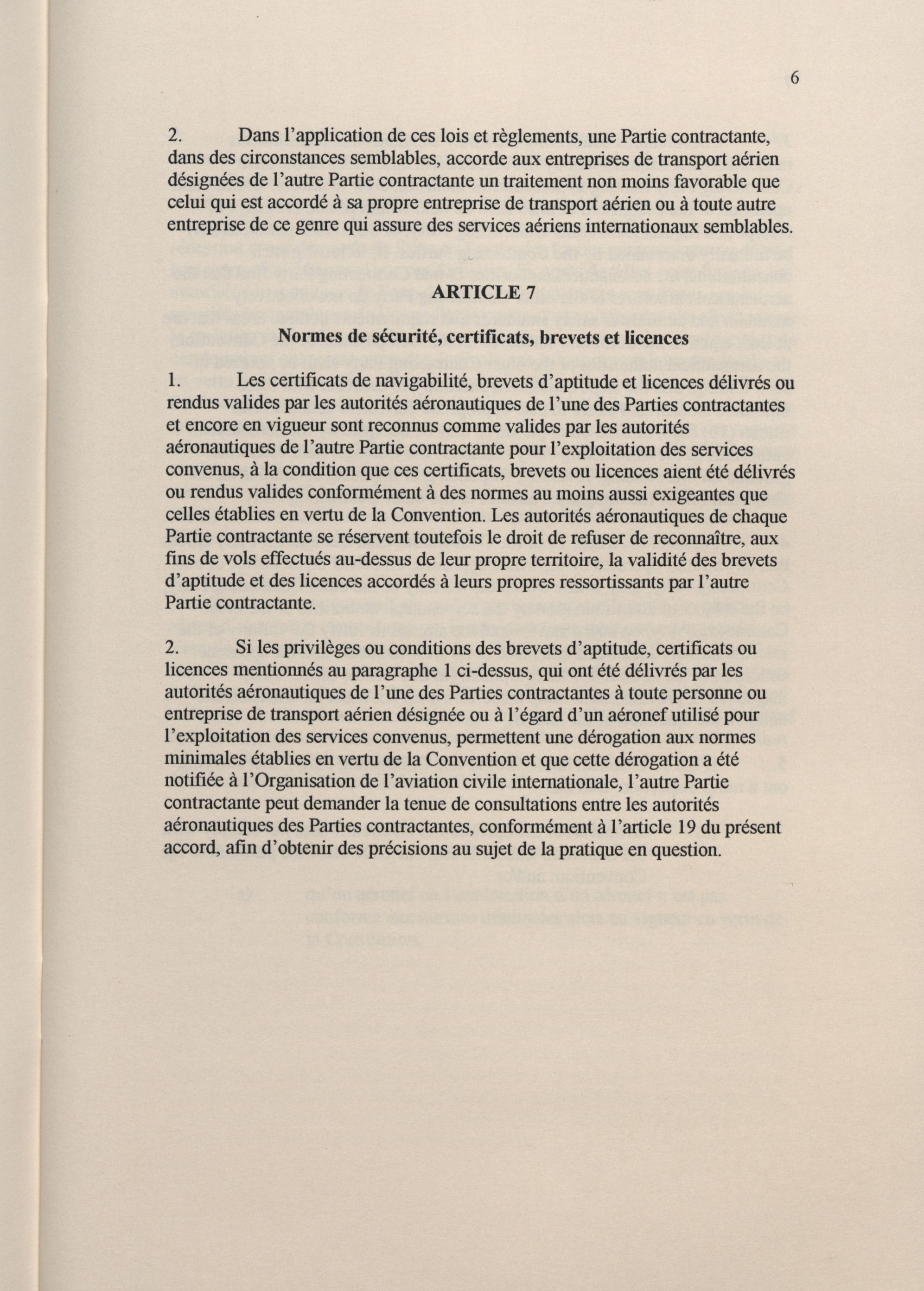 6

2. Dans l'application de ces lois et règlements, une Partie contractante, dans des circonstances semblables, accorde aux entreprises de transport aérien désignées de l'autre Partie contractante un traitement non moins favorable que celui qui est accordé à sa propre entreprise de transport aérien ou à toute autre entreprise de ce genre qui assure des services aériens internationaux semblables.

ARTICLE 7

Normes de sécurité, certificats, brevets et licences

1. Les certificats de navigabilité, brevets d'aptitude et licences délivrés ou rendus valides par les autorités aéronautiques de l'une des Parties contractantes et encore en vigueur sont reconnus comme valides par les autorités aéronautiques de l'autre Partie contractante pour l'exploitation des services convenus, à la condition que ces certificats, brevets ou licences aient été délivrés ou rendus valides conformément à des normes au moins aussi exigeantes que celles établies en vertu de la Convention. Les autorités aéronautiques de chaque Partie contractante se réservent toutefois le droit de refuser de reconnaître, aux fins de vols effectués au-dessus de leur propre territoire, la validité des brevets d'aptitude et des licences accordés à leurs propres ressortissants par l'autre Partie contractante.

2. Si les privilèges ou conditions des brevets d'aptitude, certificats ou licences mentionnés au paragraphe 1 ci-dessus, qui ont été délivrés par les autorités aéronautiques de l'une des Parties contractantes à toute personne ou entreprise de transport aérien désignée ou à l'égard d'un aéronef utilisé pour l'exploitation des services convenus, permettent une dérogation aux normes minimales établies en vertu de la Convention et que cette dérogation a été notifiée à l'Organisation de l'aviation civile internationale, l'autre Partie contractante peut demander la tenue de consultations entre les autorités aéronautiques des Parties contractantes, conformément à l'article 19 du présent accord, afin d'obtenir des précisions au sujet de la pratique en question.